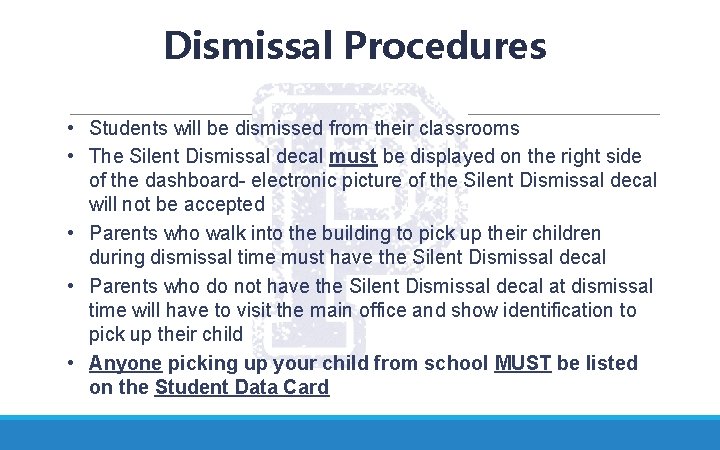 Dismissal Procedures

• Students will be dismissed from their classrooms
• The Silent Dismissal decal must be displayed on the right side of the dashboard- electronic picture of the Silent Dismissal decal will not be accepted
• Parents who walk into the building to pick up their children during dismissal time must have the Silent Dismissal decal
• Parents who do not have the Silent Dismissal decal at dismissal time will have to visit the main office and show identification to pick up their child
• Anyone picking up your child from school MUST be listed on the Student Data Card